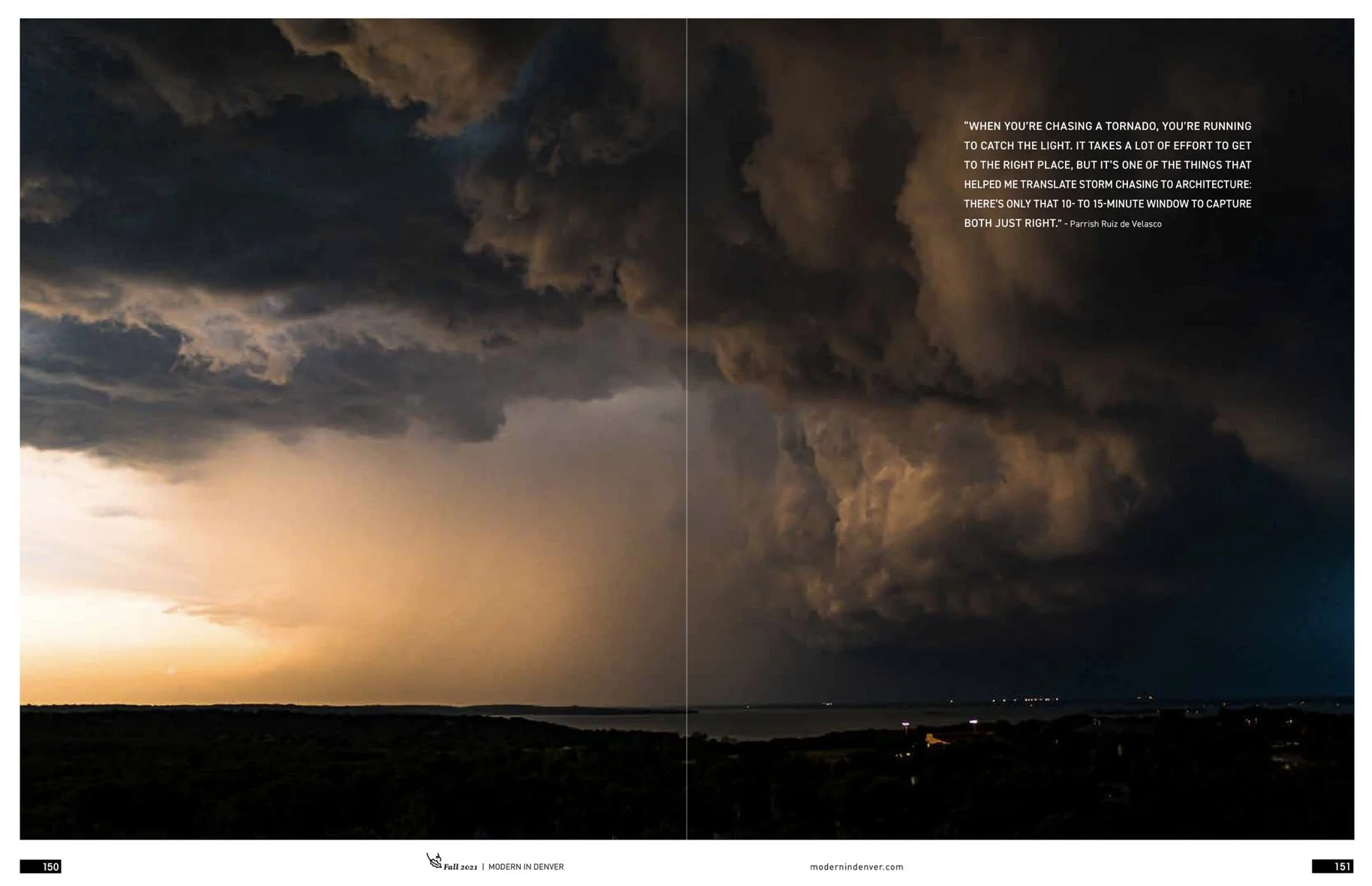 "WHEN YOU'RE CHASING A TORNADO, YOU'RE RUNNING TO CATCH THE LIGHT. IT TAKES A LOT OF EFFORT TO GET TO THE RIGHT PLACE, BUT IT'S ONE OF THE THINGS THAT HELPED ME TRANSLATE STORM CHASING TO ARCHITECTURE: THERE'S ONLY THAT 10- TO 15-MINUTE WINDOW TO CAPTURE BOTH JUST RIGHT." - Parrish Ruiz de Velasco

150

Fall 2021 | MODERN IN DENVER

modernindenver.com

151